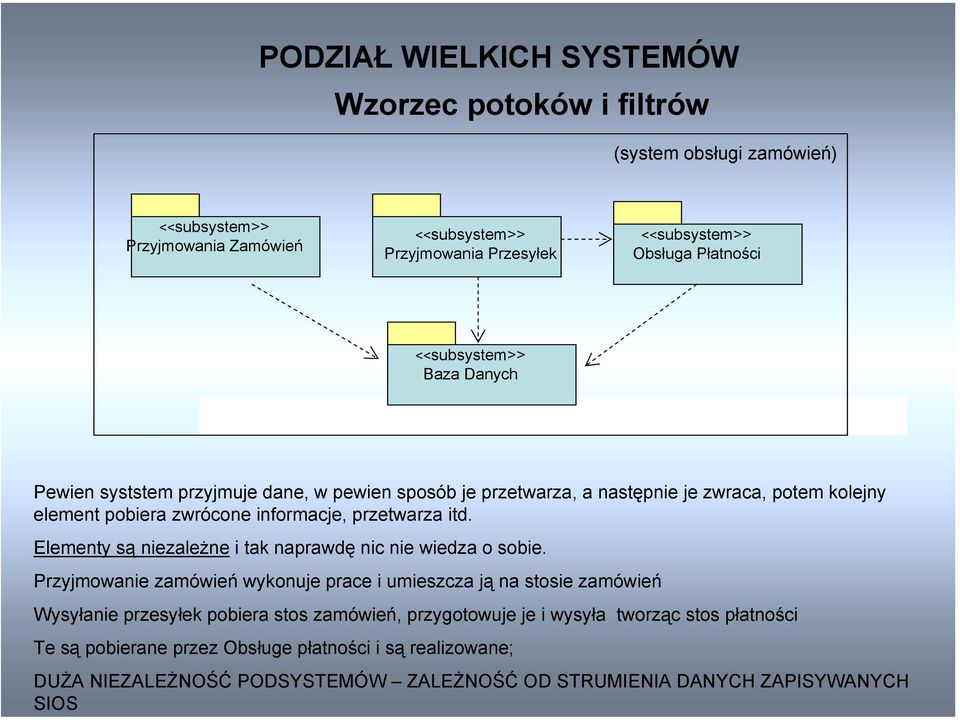 PODZIAŁ WIELKICH SYSTEMÓW
Wzorzec potoków i filtrów

(system obsługi zamówień)

<<subsystem>>
Przyjmowania Zamówień

<<subsystem>>
Przyjmowania Przesyłek

<<subsystem>>
Obsługa Płatności

<<subsystem>>
Baza Danych

Pewien syststem przyjmuje dane, w pewien sposób je przetwarza, a następnie je zwraca, potem kolejny element pobiera zwrócone informacje, przetwarza itd.

Elementy są niezależne i tak naprawdę nic nie wiedza o sobie.

Przyjmowanie zamówień wykonuje prace i umieszcza ją na stosie zamówień

Wysyłanie przesyłek pobiera stos zamówień, przygotowuje je i wysyła tworząc stos płatności

Te są pobierane przez Obsługe płatności i są realizowane;

DUŻA NIEZALEŻNOŚĆ PODSYSTEMÓW – ZALEŻNOŚĆ OD STRUMIENIA DANYCH ZAPISYWANYCH SIOS